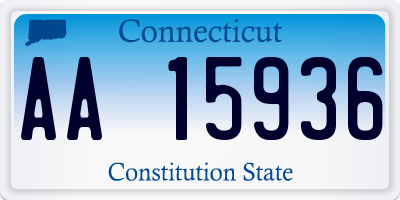 Connecticut

AA 15936

Constitution State